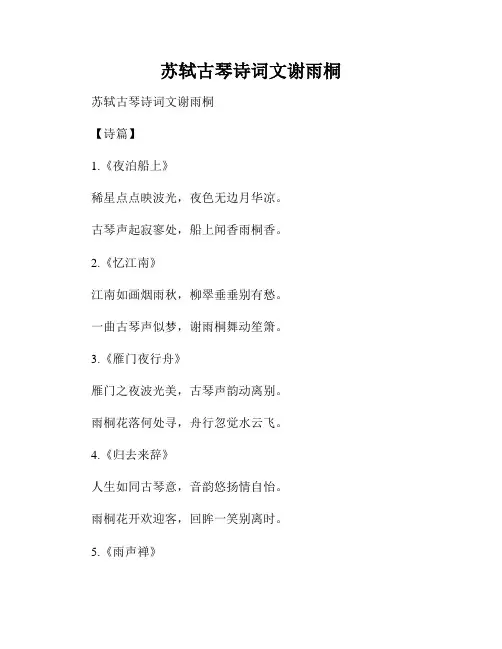 苏轼古琴诗词文谢雨桐

苏轼古琴诗词文谢雨桐

【诗篇】

1.《夜泊船上》

稀星点点映波光，夜色无边月华凉。

古琴声起寂寥处，船上闻香雨桐香。

2.《忆江南》

江南如画烟雨秋，柳翠垂垂别有愁。

一曲古琴声似梦，谢雨桐舞动笙箫。

3.《雁门夜行舟》

雁门之夜波光美，古琴声韵动离别。

雨桐花落何处寻，舟行忽觉水云飞。

4.《归去来辞》

人生如同古琴意，音韵悠扬情自怡。

雨桐花开欢迎客，回眸一笑别离时。

5.《雨声禅》